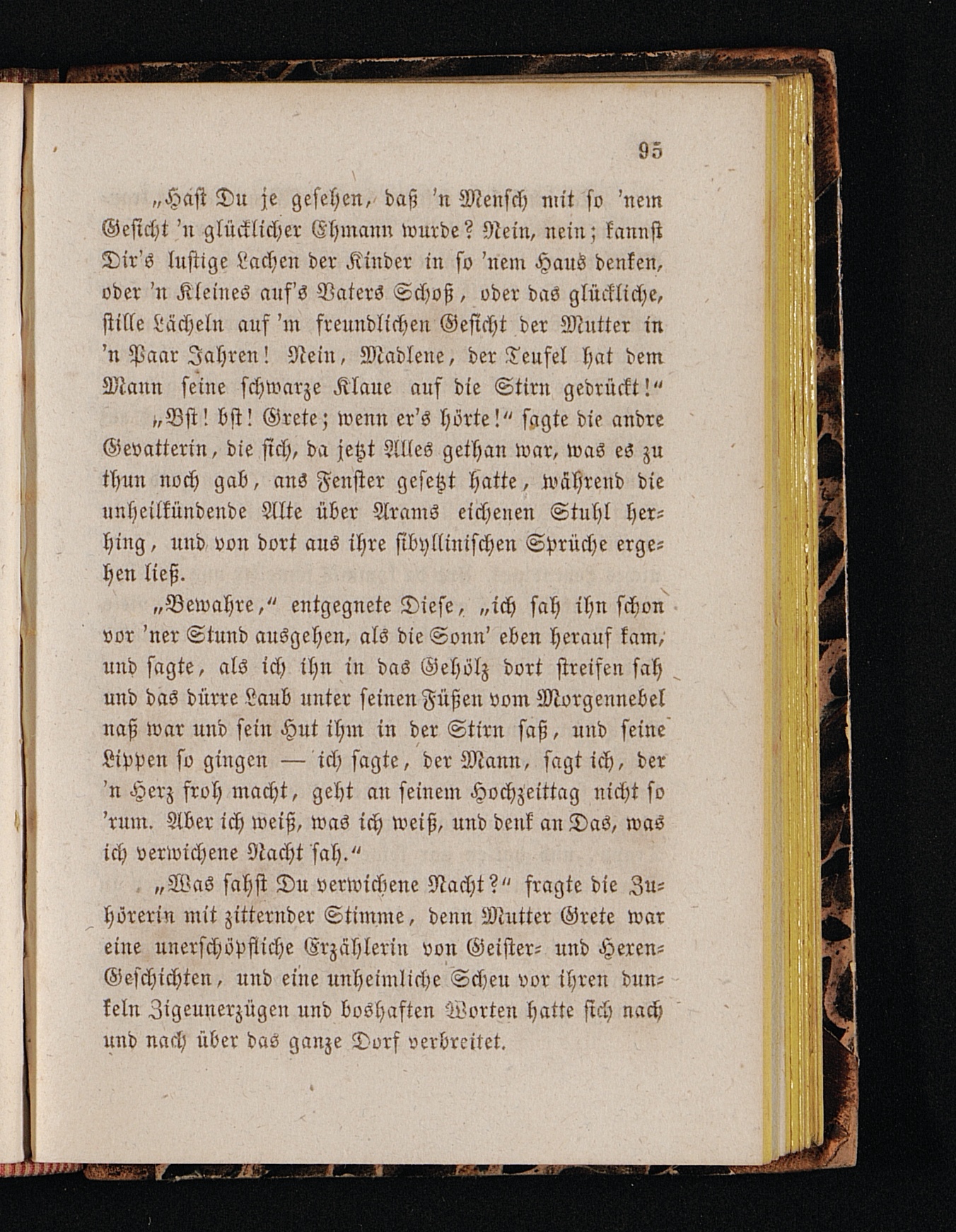 95

„Hast Du je gesehen, daß 'n Mensch mit so 'nem Gesicht 'n glücklicher Ehmann wurde? Nein, nein; kannst Dir's lustige Lachen der Kinder in so 'nem Haus denken, oder 'n Kleines auf's Vaters Schoß, oder das glückliche, stille Lächeln auf 'm freundlichen Gesicht der Mutter in 'n Paar Jahren! Nein, Madlene, der Teufel hat dem Mann seine schwarze Klaue auf die Stirn gedrückt!“

„Bst! bst! Grete; wenn er's hörte!“ sagte die andre Gevatterin, die sich, da jetzt Alles gethan war, was es zu thun noch gab, ans Fenster gesetzt hatte, während die unheilkündende Alte über Arams eichenen Stuhl herhing, und von dort aus ihre sibyllinischen Sprüche ergehen ließ.

„Bewahre,“ entgegnete Diese, „ich sah ihn schon vor 'ner Stund ausgehen, als die Sonn' eben herauf kam, und sagte, als ich ihn in das Gehölz dort streifen sah und das dürre Laub unter seinen Füßen vom Morgennebel naß war und sein Hut ihm in der Stirn saß, und seine Lippen so gingen — ich sagte, der Mann, sagt ich, der 'n Herz froh macht, geht an seinem Hochzeittag nicht so 'rum. Aber ich weiß, was ich weiß, und denk an Das, was ich verwichene Nacht sah.“

„Was sahst Du verwichene Nacht?“ fragte die Zuhörerin mit zitternder Stimme, denn Mutter Grete war eine unerschöpfliche Erzählerin von Geister- und Hexen-Geschichten, und eine unheimliche Scheu vor ihren dunkeln Zigeunerzügen und boshaften Worten hatte sich nach und nach über das ganze Dorf verbreitet.